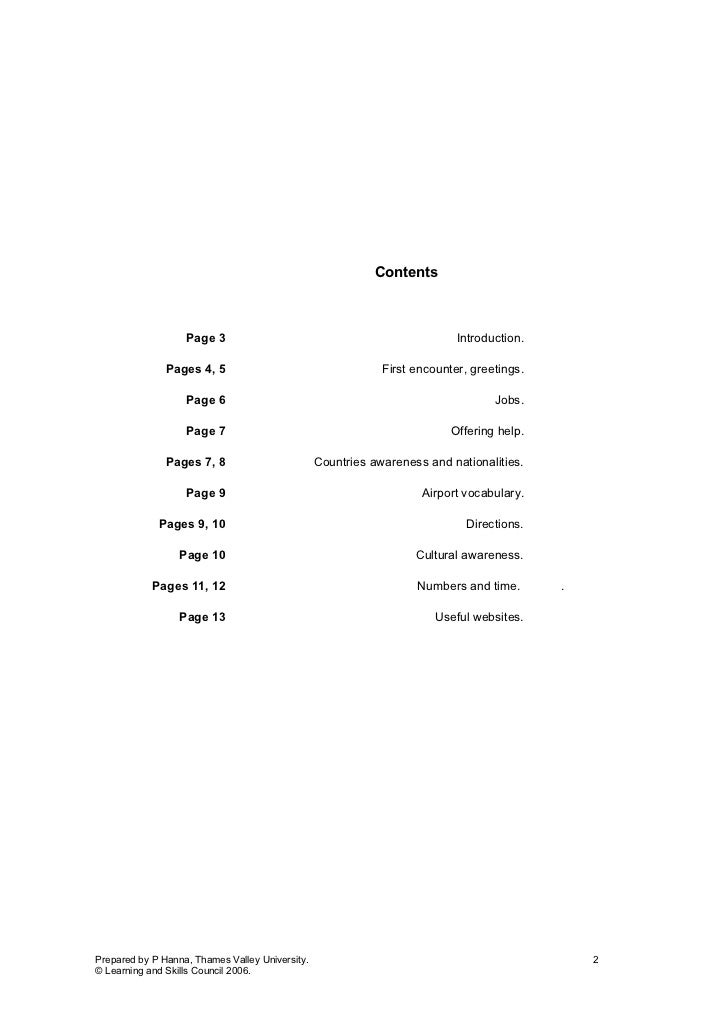 Contents

Page 3 Introduction.

Pages 4, 5 First encounter, greetings.

Page 6 Jobs.

Page 7 Offering help.

Pages 7, 8 Countries awareness and nationalities.

Page 9 Airport vocabulary.

Pages 9, 10 Directions.

Page 10 Cultural awareness.

Pages 11, 12 Numbers and time. .

Page 13 Useful websites.

Prepared by P Hanna, Thames Valley University.
© Learning and Skills Council 2006.

2